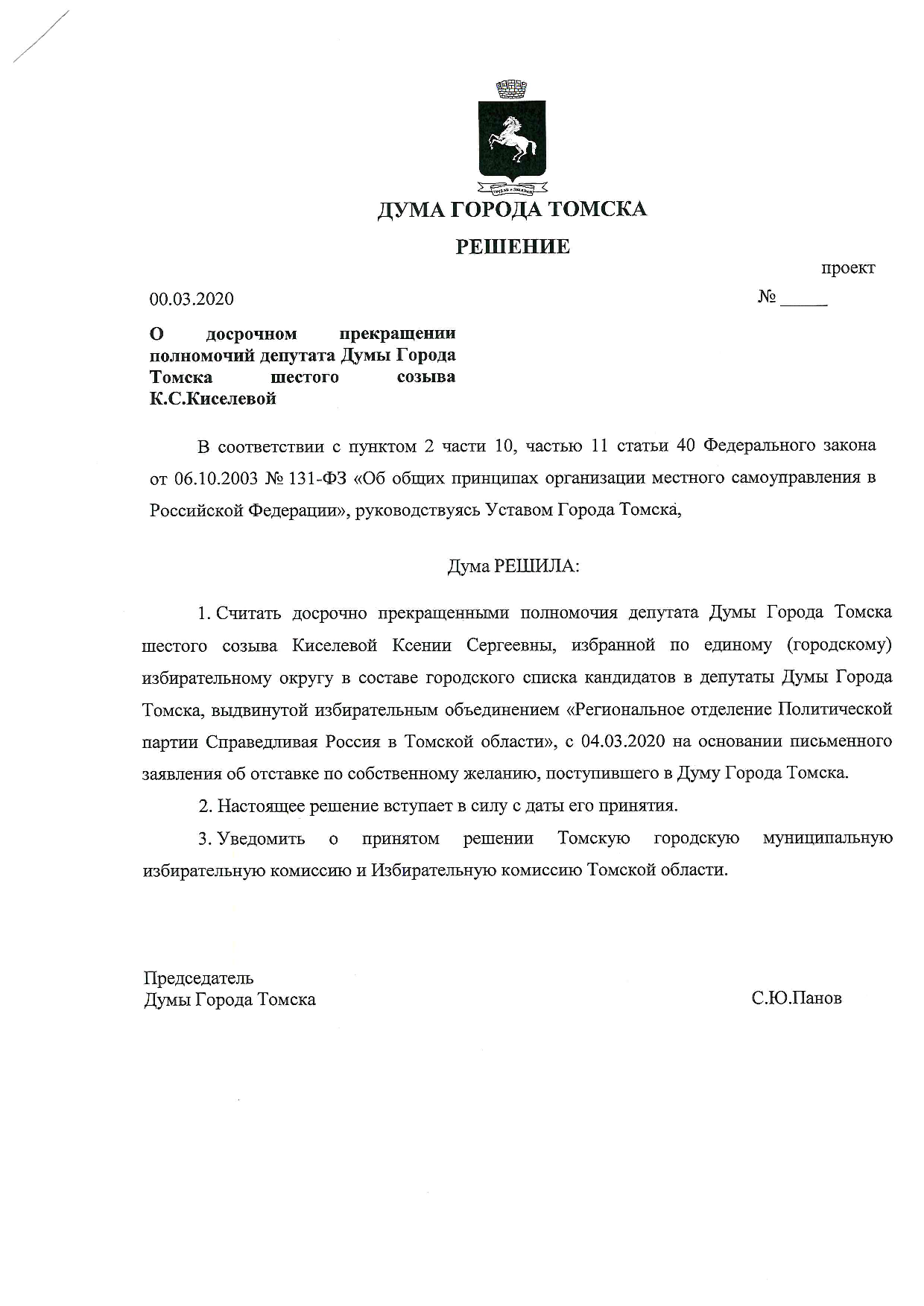 ДУМА ГОРОДА ТОМСКА

РЕШЕНИЕ

проект

00.03.2020

№ _____

О досрочном прекращении полномочий депутата Думы Города Томска шестого созыва К.С.Киселевой

В соответствии с пунктом 2 части 10, частью 11 статьи 40 Федерального закона от 06.10.2003 № 131-ФЗ «Об общих принципах организации местного самоуправления в Российской Федерации», руководствуясь Уставом Города Томска,

Дума РЕШИЛА:

1. Считать досрочно прекращенными полномочия депутата Думы Города Томска шестого созыва Киселевой Ксении Сергеевны, избранной по единому (городскому) избирательному округу в составе городского списка кандидатов в депутаты Думы Города Томска, выдвинутой избирательным объединением «Региональное отделение Политической партии Справедливая Россия в Томской области», с 04.03.2020 на основании письменного заявления об отставке по собственному желанию, поступившего в Думу Города Томска.

2. Настоящее решение вступает в силу с даты его принятия.

3. Уведомить о принятом решении Томскую городскую муниципальную избирательную комиссию и Избирательную комиссию Томской области.

Председатель
Думы Города Томска

С.Ю.Панов